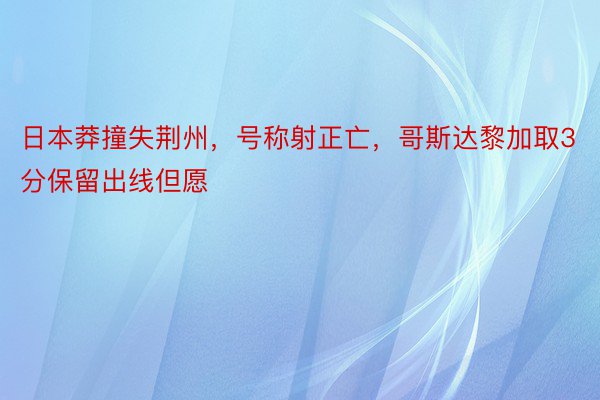 日本莽撞失荆州，号称射正亡，哥斯达黎加取3分保留出线但愿